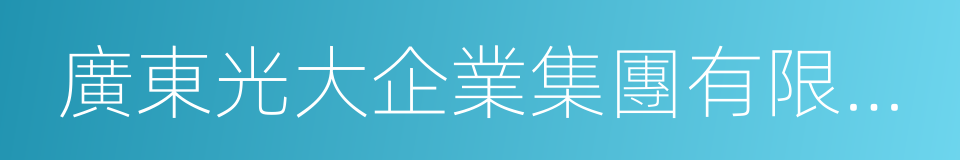 廣東光大企業集團有限...